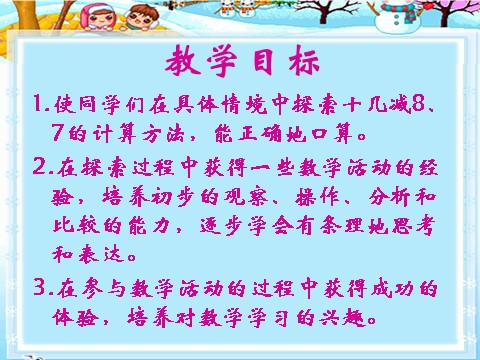 教学目标

1.使同学们在具体情境中探索十几减8、7的计算方法，能正确地口算。

2.在探索过程中获得一些数学活动的经验，培养初步的观察、操作、分析和比较的能力，逐步学会有条理地思考和表达。

3.在参与数学活动的过程中获得成功的体验，培养对数学学习的兴趣。